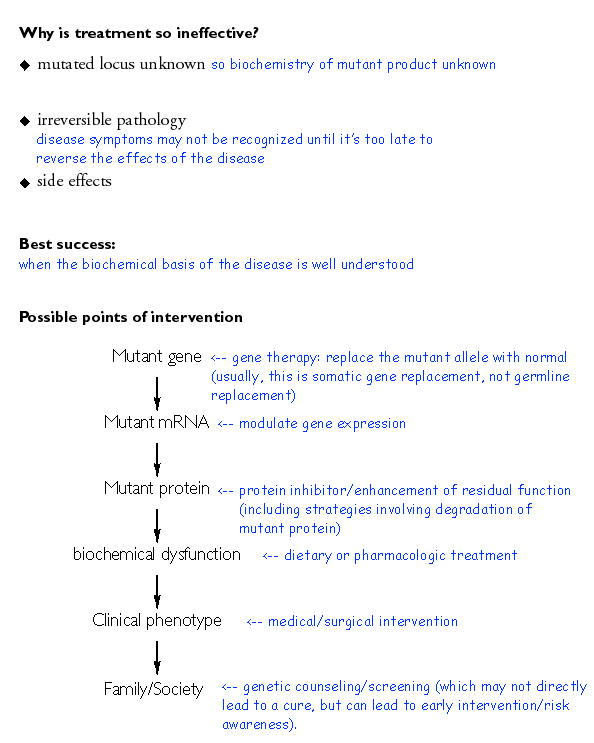 **Why is treatment so ineffective?**

◆ mutated locus unknown so biochemistry of mutant product unknown

◆ irreversible pathology
disease symptoms may not be recognized until it's too late to reverse the effects of the disease

◆ side effects

**Best success:**
when the biochemical basis of the disease is well understood

**Possible points of intervention**

Mutant gene <-- gene therapy: replace the mutant allele with normal (usually, this is somatic gene replacement, not germline replacement)

Mutant mRNA <-- modulate gene expression

Mutant protein <-- protein inhibitor/enhancement of residual function (including strategies involving degradation of mutant protein)

biochemical dysfunction <-- dietary or pharmacologic treatment

Clinical phenotype <-- medical/surgical intervention

Family/Society <-- genetic counseling/screening (which may not directly lead to a cure, but can lead to early intervention/risk awareness).